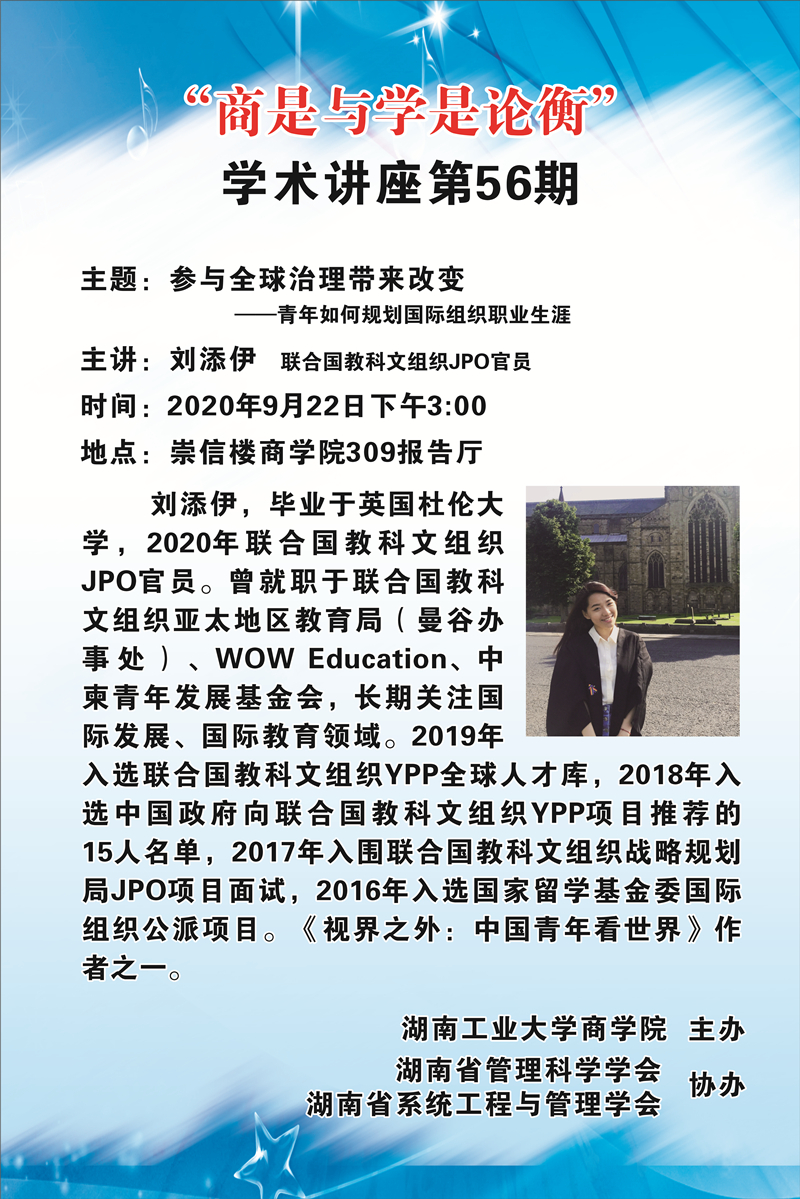 “商是与学是论衡”
学术讲座第56期

主题：参与全球治理带来改变
——青年如何规划国际组织职业生涯

主讲：刘添伊 联合国教科文组织JPO官员

时间：2020年9月22日下午3:00

地点：崇信楼商学院309报告厅

刘添伊，毕业于英国杜伦大学，2020年联合国教科文组织JPO官员。曾就职于联合国教科文组织亚太地区教育局（曼谷办事处）、WOW Education、中柬青年发展基金会，长期关注国际发展、国际教育领域。2019年入选联合国教科文组织YPP全球人才库，2018年入选中国政府向联合国教科文组织YPP项目推荐的15人名单，2017年入围联合国教科文组织战略规划局JPO项目面试，2016年入选国家留学基金委国际组织公派项目。《视界之外：中国青年看世界》作者之一。

湖南工业大学商学院 主办

湖南省管理科学学会
湖南省系统工程与管理学会
协办